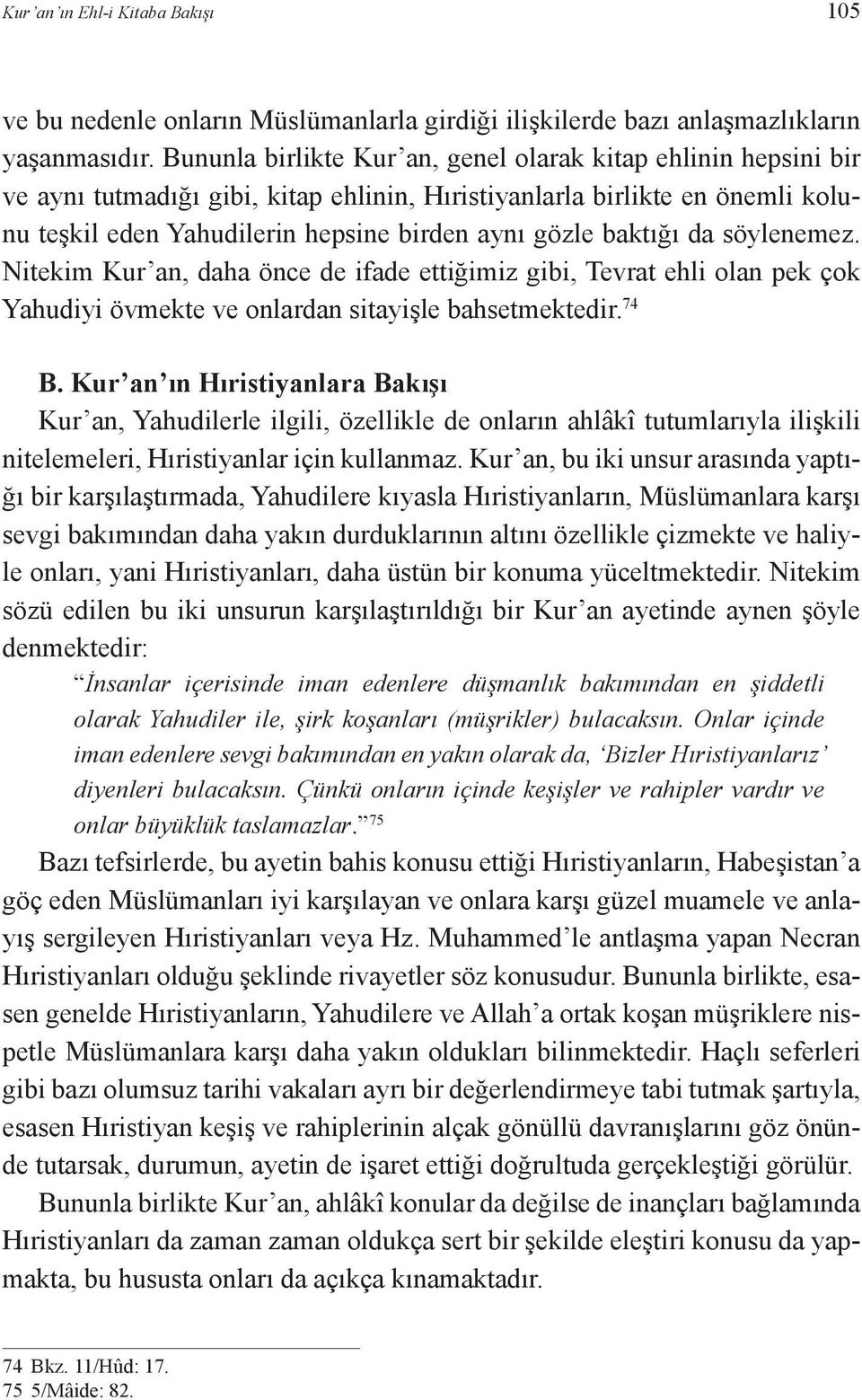 Kur'an'ın Ehl-i Kitaba Bakışı 105

ve bu nedenle onların Müslümanlarla girdiği ilişkilerde bazı anlaşmazlıkların yaşanmasıdır. Bununla birlikte Kur'an, genel olarak kitap ehlinin hepsini bir ve aynı tutmadığı gibi, kitap ehlinin, Hıristiyanlarla birlikte en önemli kolunu teşkil eden Yahudilerin hepsine birden aynı gözle baktığı da söylenemez. Nitekim Kur'an, daha önce de ifade ettiğimiz gibi, Tevrat ehli olan pek çok Yahudiyi övmekte ve onlardan sitayişle bahsetmektedir.$^{74}$

B. Kur'an'ın Hıristiyanlara Bakışı

Kur'an, Yahudilerle ilgili, özellikle de onların ahlâkî tutumlarıyla ilişkili nitelemeleri, Hıristiyanlar için kullanmaz. Kur'an, bu iki unsur arasında yaptığı bir karşılaştırmada, Yahudilere kıyasla Hıristiyanların, Müslümanlara karşı sevgi bakımından daha yakın durduklarının altını özellikle çizmekte ve haliyle onları, yani Hıristiyanları, daha üstün bir konuma yüceltmektedir. Nitekim sözü edilen bu iki unsurun karşılaştırıldığı bir Kur'an ayetinde aynen şöyle denmektedir:

"İnsanlar içerisinde iman edenlere düşmanlık bakımından en şiddetli olarak Yahudiler ile, şirk koşanları (müşrikler) bulacaksın. Onlar içinde iman edenlere sevgi bakımından en yakın olarak da, 'Bizler Hıristiyanlarız' diyenleri bulacaksın. Çünkü onların içinde keşişler ve rahipler vardır ve onlar büyüklük taslamazlar."$^{75}$

Bazı tefsirlerde, bu ayetin bahis konusu ettiği Hıristiyanların, Habeşistan'a göç eden Müslümanları iyi karşılayan ve onlara karşı güzel muamele ve anlayış sergileyen Hıristiyanları veya Hz. Muhammed'le antlaşma yapan Necran Hıristiyanları olduğu şeklinde rivayetler söz konusudur. Bununla birlikte, esasen genelde Hıristiyanların, Yahudilere ve Allah'a ortak koşan müşriklere nispetle Müslümanlara karşı daha yakın oldukları bilinmektedir. Haçlı seferleri gibi bazı olumsuz tarihi vakaları ayrı bir değerlendirmeye tabi tutmak şartıyla, esasen Hıristiyan keşiş ve rahiplerinin alçak gönüllü davranışlarını göz önünde tutarsak, durumun, ayetin de işaret ettiği doğrultuda gerçekleştiği görülür.

Bununla birlikte Kur'an, ahlâkî konular da değilse de inançları bağlamında Hıristiyanları da zaman zaman oldukça sert bir şekilde eleştiri konusu da yapmakta, bu hususta onları da açıkça kınamaktadır.

74 Bkz. 11/Hûd: 17.
75 5/Mâide: 82.